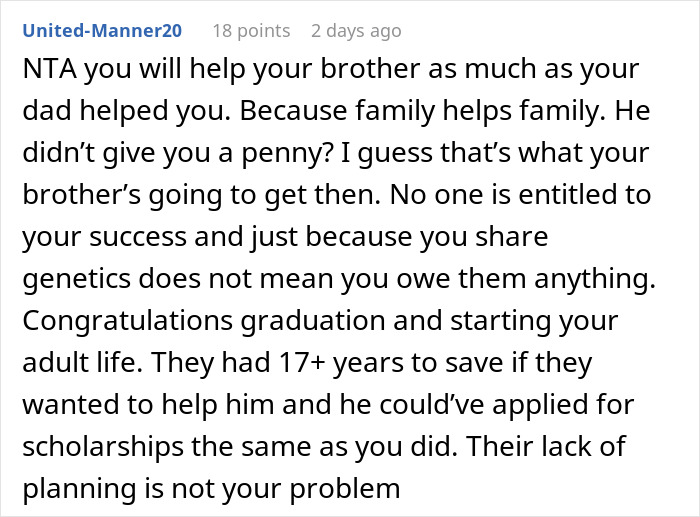 United-Manner20 18 points 2 days ago

NTA you will help your brother as much as your dad helped you. Because family helps family. He didn’t give you a penny? I guess that’s what your brother’s going to get then. No one is entitled to your success and just because you share genetics does not mean you owe them anything. Congratulations graduation and starting your adult life. They had 17+ years to save if they wanted to help him and he could’ve applied for scholarships the same as you did. Their lack of planning is not your problem